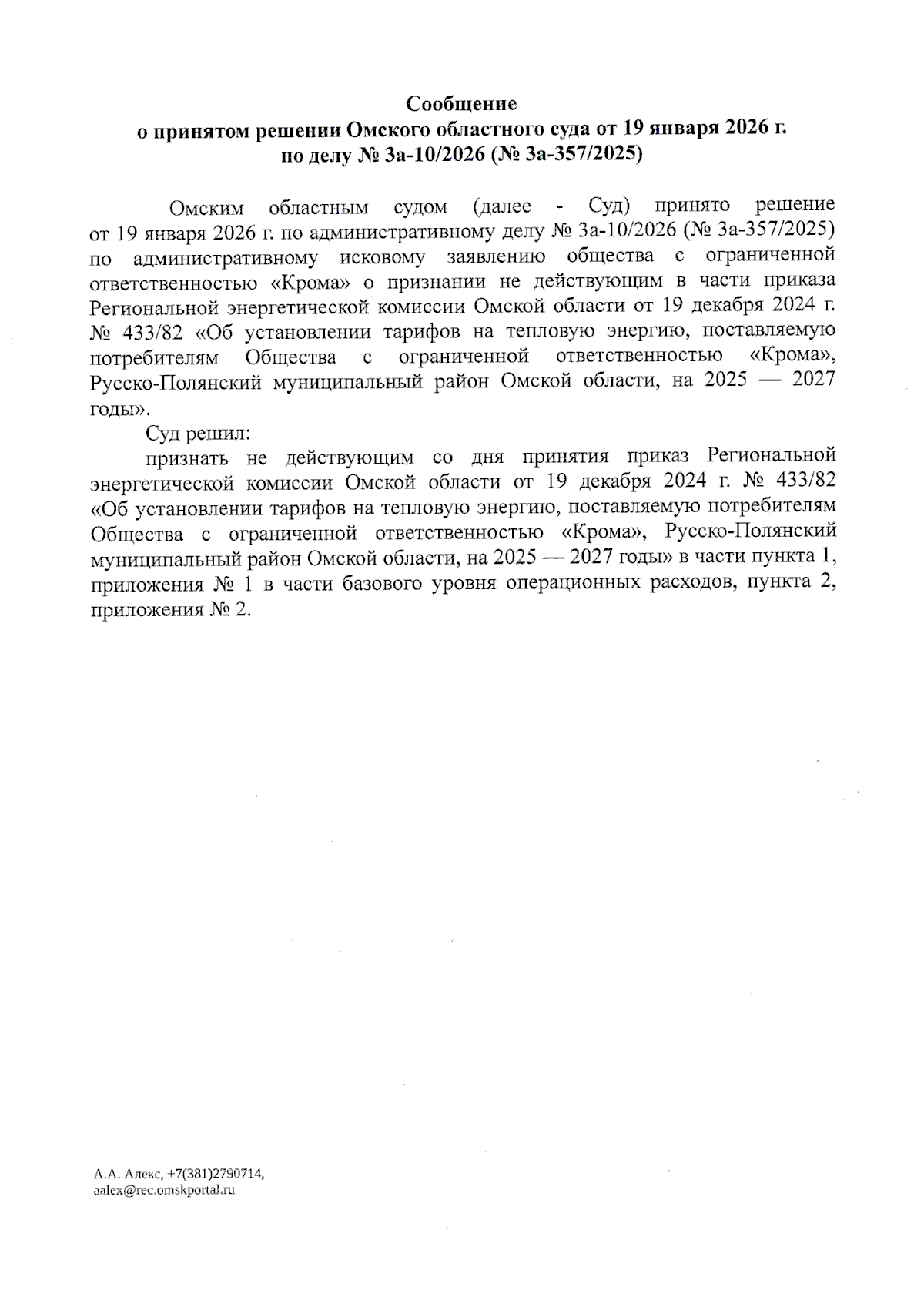 Сообщение
о принятом решении Омского областного суда от 19 января 2026 г.
по делу № 3а-10/2026 (№ 3а-357/2025)

Омским областным судом (далее - Суд) принято решение от 19 января 2026 г. по административному делу № 3а-10/2026 (№ 3а-357/2025) по административному исковому заявлению общества с ограниченной ответственностью «Крома» о признании не действующим в части приказа Региональной энергетической комиссии Омской области от 19 декабря 2024 г. № 433/82 «Об установлении тарифов на тепловую энергию, поставляемую потребителям Общества с ограниченной ответственностью «Крома», Русско-Полянский муниципальный район Омской области, на 2025 — 2027 годы».

Суд решил:

признать не действующим со дня принятия приказ Региональной энергетической комиссии Омской области от 19 декабря 2024 г. № 433/82 «Об установлении тарифов на тепловую энергию, поставляемую потребителям Общества с ограниченной ответственностью «Крома», Русско-Полянский муниципальный район Омской области, на 2025 — 2027 годы» в части пункта 1, приложения № 1 в части базового уровня операционных расходов, пункта 2, приложения № 2.

А.А. Алекс, +7(381)2790714,
aalex@rec.omskportal.ru